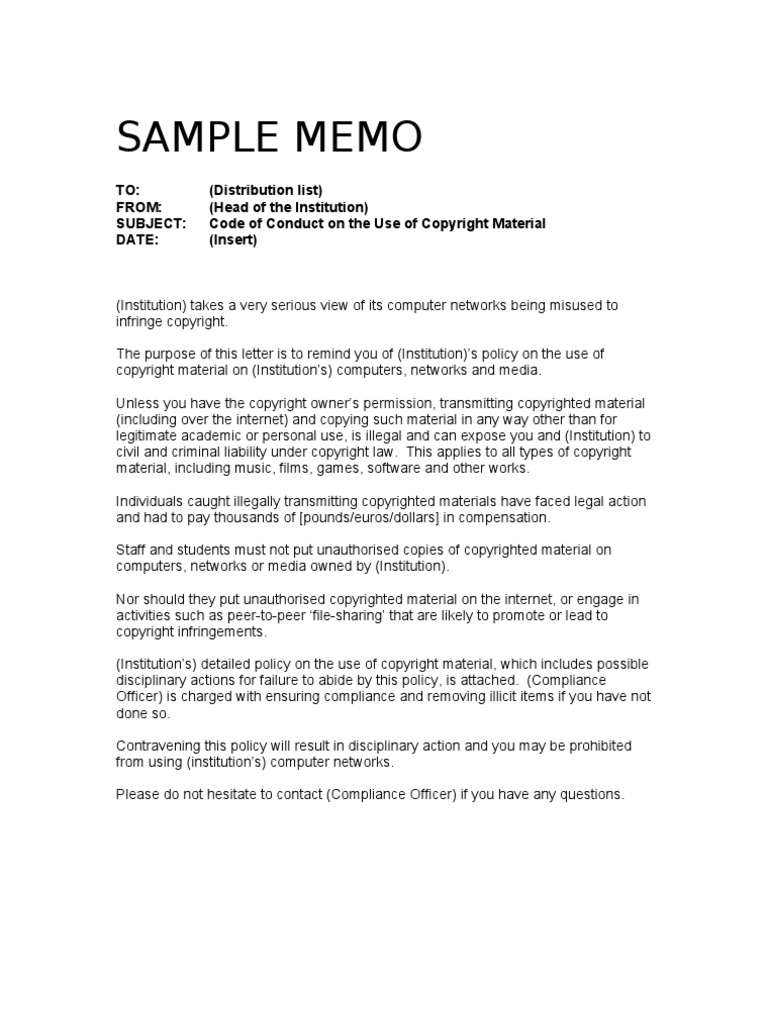 SAMPLE MEMO

TO: (Distribution list)
FROM: (Head of the Institution)
SUBJECT: Code of Conduct on the Use of Copyright Material
DATE: (Insert)

(Institution) takes a very serious view of its computer networks being misused to infringe copyright.

The purpose of this letter is to remind you of (Institution)'s policy on the use of copyright material on (Institution's) computers, networks and media.

Unless you have the copyright owner's permission, transmitting copyrighted material (including over the internet) and copying such material in any way other than for legitimate academic or personal use, is illegal and can expose you and (Institution) to civil and criminal liability under copyright law. This applies to all types of copyright material, including music, films, games, software and other works.

Individuals caught illegally transmitting copyrighted materials have faced legal action and had to pay thousands of [pounds/euros/dollars] in compensation.

Staff and students must not put unauthorised copies of copyrighted material on computers, networks or media owned by (Institution).

Nor should they put unauthorised copyrighted material on the internet, or engage in activities such as peer-to-peer 'file-sharing' that are likely to promote or lead to copyright infringements.

(Institution's) detailed policy on the use of copyright material, which includes possible disciplinary actions for failure to abide by this policy, is attached. (Compliance Officer) is charged with ensuring compliance and removing illicit items if you have not done so.

Contravening this policy will result in disciplinary action and you may be prohibited from using (institution's) computer networks.

Please do not hesitate to contact (Compliance Officer) if you have any questions.